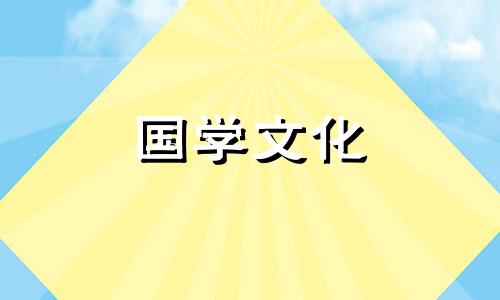 国学文化